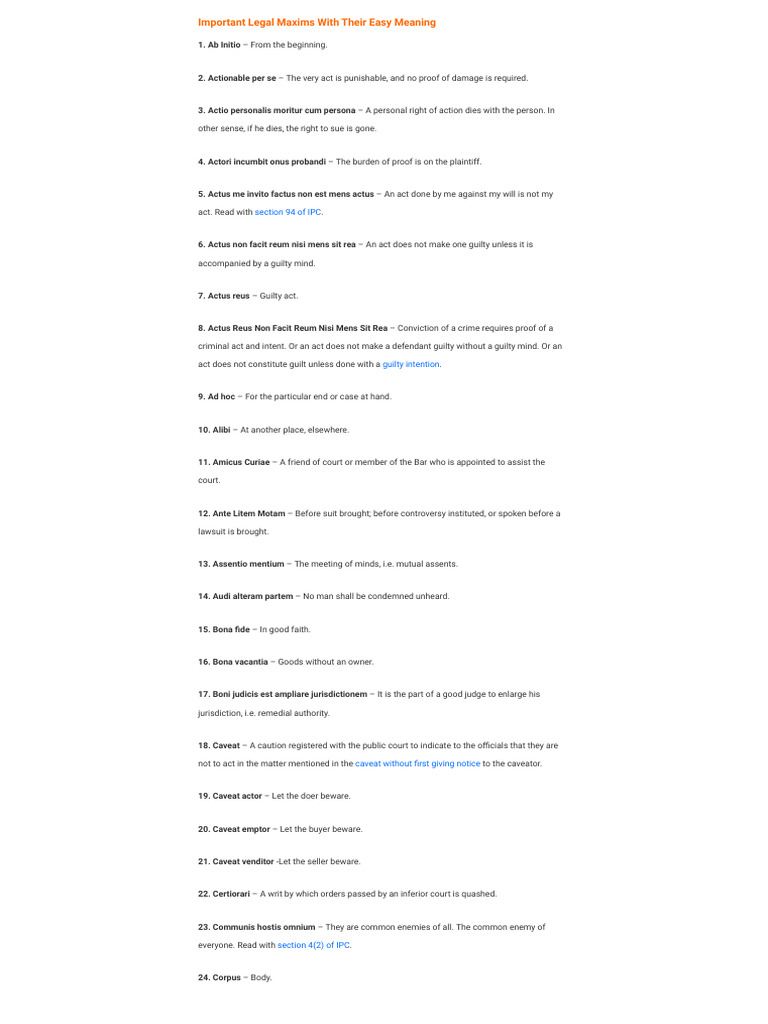 Important Legal Maxims With Their Easy Meaning

1. Ab Initio – From the beginning.

2. Actionable per se – The very act is punishable, and no proof of damage is required.

3. Actio personalis moritur cum persona – A personal right of action dies with the person. In other sense, if he dies, the right to sue is gone.

4. Actori incumbit onus probandi – The burden of proof is on the plaintiff.

5. Actus me invito factus non est mens actus – An act done by me against my will is not my act. Read with section 94 of IPC.

6. Actus non facit reum nisi mens sit rea – An act does not make one guilty unless it is accompanied by a guilty mind.

7. Actus reus – Guilty act.

8. Actus Reus Non Facit Reum Nisi Mens Sit Rea – Conviction of a crime requires proof of a criminal act and intent. Or an act does not make a defendant guilty without a guilty mind. Or an act does not constitute guilt unless done with a guilty intention.

9. Ad hoc – For the particular end or case at hand.

10. Alibi – At another place, elsewhere.

11. Amicus Curiae – A friend of court or member of the Bar who is appointed to assist the court.

12. Ante Litem Motam – Before suit brought; before controversy instituted, or spoken before a lawsuit is brought.

13. Assentio mentium – The meeting of minds, i.e. mutual assents.

14. Audi alteram partem – No man shall be condemned unheard.

15. Bona fide – In good faith.

16. Bona vacantia – Goods without an owner.

17. Boni judicis est ampliare jurisdictionem – It is the part of a good judge to enlarge his jurisdiction, i.e. remedial authority.

18. Caveat – A caution registered with the public court to indicate to the officials that they are not to act in the matter mentioned in the caveat without first giving notice to the caveator.

19. Caveat actor – Let the doer beware.

20. Caveat emptor – Let the buyer beware.

21. Caveat venditor -Let the seller beware.

22. Certiorari – A writ by which orders passed by an inferior court is quashed.

23. Communis hostis omnium – They are common enemies of all. The common enemy of everyone. Read with section 4(2) of IPC.

24. Corpus – Body.